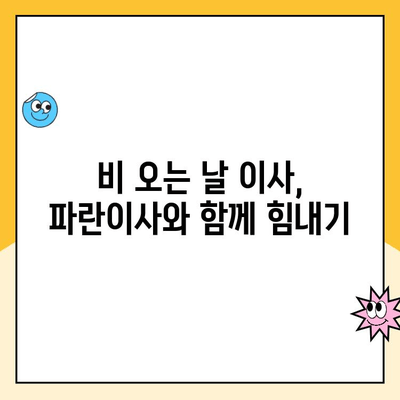 비 오는 날 이사,
파란이사와 함께 힘내기